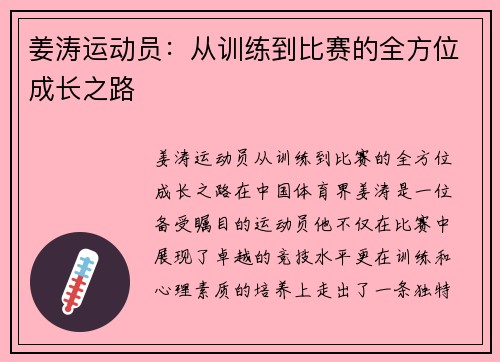 姜涛运动员：从训练到比赛的全方位成长之路

姜涛运动员从训练到比赛的全方位成长之路在中国体育界姜涛是一位备受瞩目的运动员他不仅在比赛中展现了卓越的竞技水平更在训练和心理素质的培养上走出了一条独特